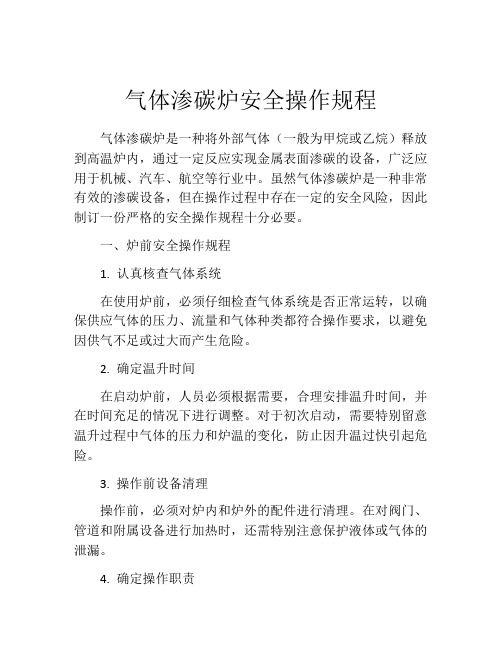 气体渗碳炉安全操作规程

气体渗碳炉是一种将外部气体（一般为甲烷或乙烷）释放到高温炉内，通过一定反应实现金属表面渗碳的设备，广泛应用于机械、汽车、航空等行业中。虽然气体渗碳炉是一种非常有效的渗碳设备，但在操作过程中存在一定的安全风险，因此制订一份严格的安全操作规程十分必要。

一、炉前安全操作规程

1. 认真核查气体系统

在使用炉前，必须仔细检查气体系统是否正常运转，以确保供应气体的压力、流量和气体种类都符合操作要求，以避免因供气不足或过大而产生危险。

2. 确定温升时间

在启动炉前，人员必须根据需要，合理安排温升时间，并在时间充足的情况下进行调整。对于初次启动，需要特别留意温升过程中气体的压力和炉温的变化，防止因升温过快引起危险。

3. 操作前设备清理

操作前，必须对炉内和炉外的配件进行清理。在对阀门、管道和附属设备进行加热时，还需特别注意保护液体或气体的泄漏。

4. 确定操作职责